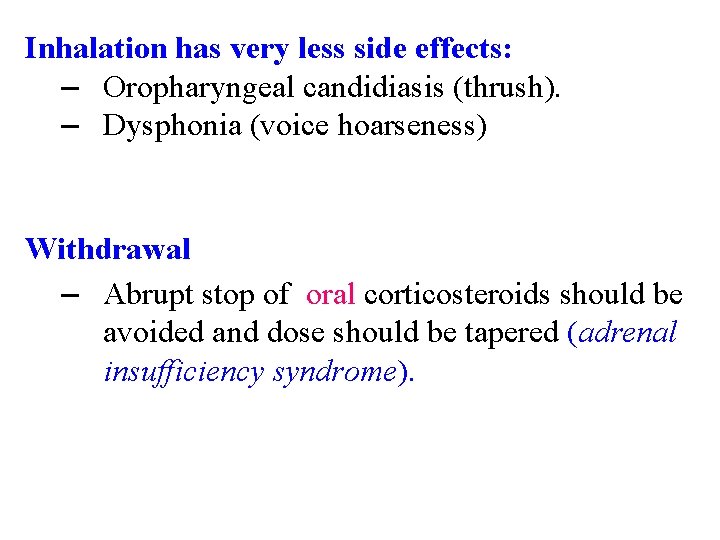 Inhalation has very less side effects:

– Oropharyngeal candidiasis (thrush).
– Dysphonia (voice hoarseness)

Withdrawal

– Abrupt stop of oral corticosteroids should be avoided and dose should be tapered (adrenal insufficiency syndrome).